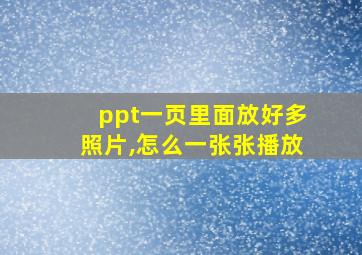 ppt一页里面放好多照片,怎么一张张播放